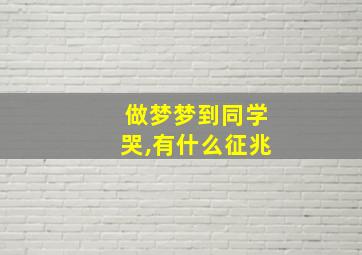 做梦梦到同学哭,有什么征兆